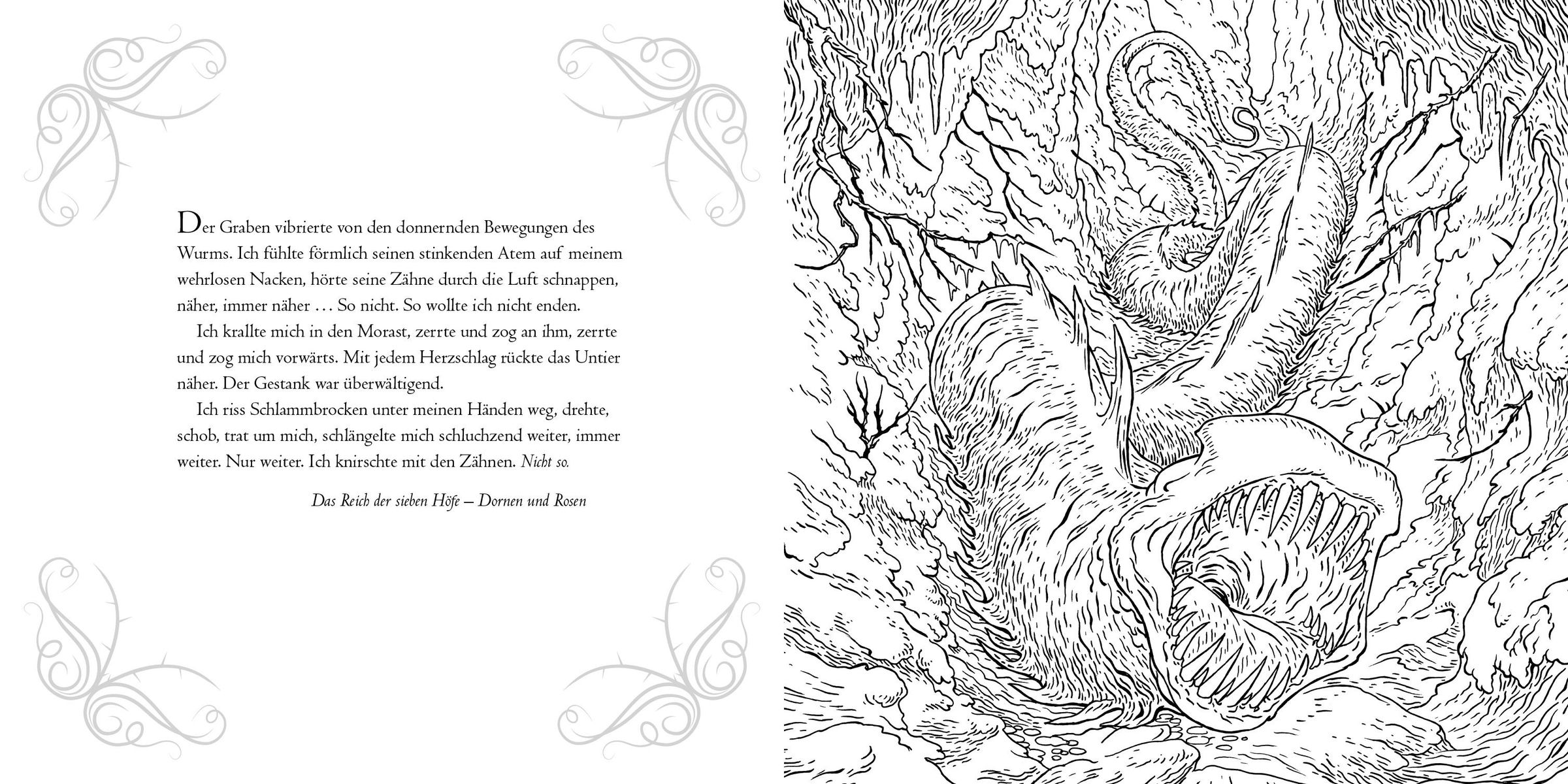 Der Graben vibrierte von den donnernden Bewegungen des Wurms. Ich fühlte förmlich seinen stinkenden Atem auf meinem wehrlosen Nacken, hörte seine Zähne durch die Luft schnappen, näher, immer näher … So nicht. So wollte ich nicht enden.

Ich krallte mich in den Morast, zerrte und zog an ihm, zerrte und zog mich vorwärts. Mit jedem Herzschlag rückte das Untier näher. Der Gestank war überwältigend.

Ich riss Schlammbrocken unter meinen Händen weg, drehte, schob, trat um mich, schlängelte mich schluchzend weiter, immer weiter. Nur weiter. Ich knirschte mit den Zähnen. Nicht so.

Das Reich der sieben Höfe – Dornen und Rosen